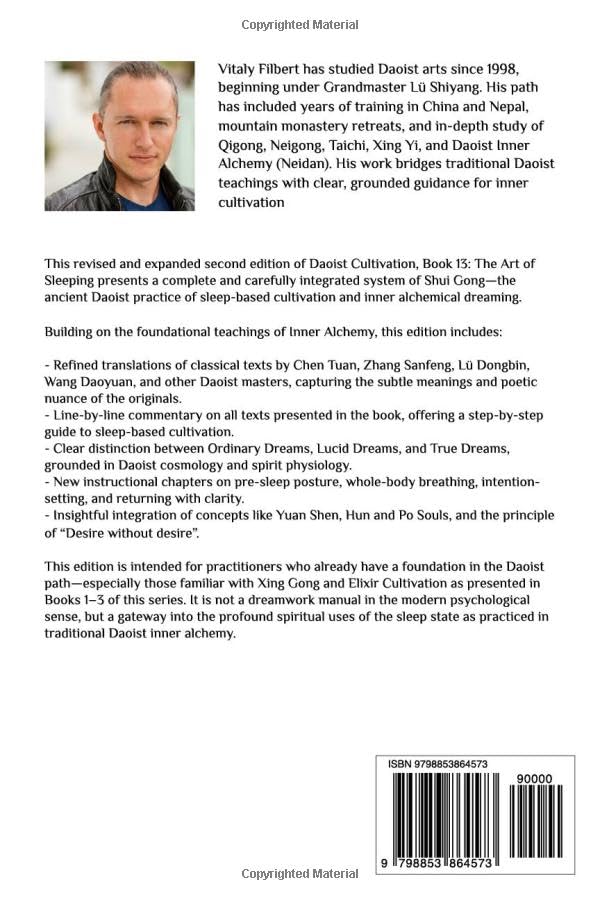 Copyrighted Material

Vitaly Filbert has studied Daoist arts since 1998, beginning under Grandmaster Lü Shiyang. His path has included years of training in China and Nepal, mountain monastery retreats, and in-depth study of Qigong, Neigong, Taichi, Xing Yi, and Daoist Inner Alchemy (Neidan). His work bridges traditional Daoist teachings with clear, grounded guidance for inner cultivation

This revised and expanded second edition of Daoist Cultivation, Book 13: The Art of Sleeping presents a complete and carefully integrated system of Shui Gong—the ancient Daoist practice of sleep-based cultivation and inner alchemical dreaming.

Building on the foundational teachings of Inner Alchemy, this edition includes:

- Refined translations of classical texts by Chen Tuan, Zhang Sanfeng, Lü Dongbin, Wang Daoyuan, and other Daoist masters, capturing the subtle meanings and poetic nuance of the originals.
- Line-by-line commentary on all texts presented in the book, offering a step-by-step guide to sleep-based cultivation.
- Clear distinction between Ordinary Dreams, Lucid Dreams, and True Dreams, grounded in Daoist cosmology and spirit physiology.
- New instructional chapters on pre-sleep posture, whole-body breathing, intention-setting, and returning with clarity.
- Insightful integration of concepts like Yuan Shen, Hun and Po Souls, and the principle of "Desire without desire".

This edition is intended for practitioners who already have a foundation in the Daoist path—especially those familiar with Xing Gong and Elixir Cultivation as presented in Books 1–3 of this series. It is not a dreamwork manual in the modern psychological sense, but a gateway into the profound spiritual uses of the sleep state as practiced in traditional Daoist inner alchemy.

ISBN 9798853864573

90000

9 798853 864573

Copyrighted Material